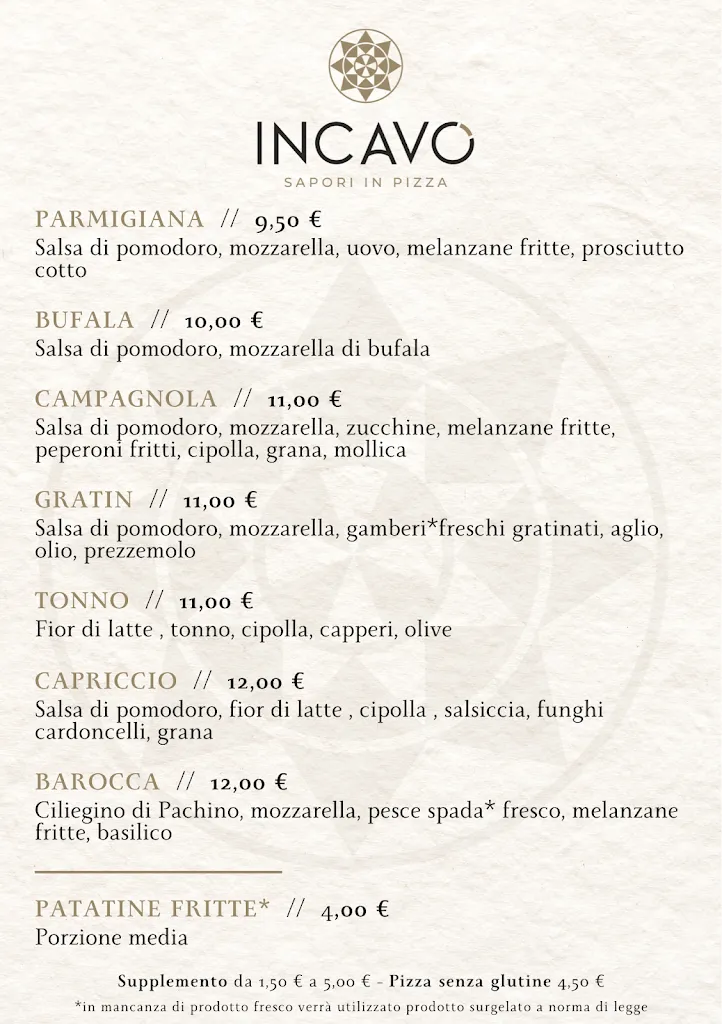 INCAVO
SAPORI IN PIZZA

PARMIGIANA // 9,50 €
Salsa di pomodoro, mozzarella, uovo, melanzane fritte, prosciutto cotto

BUFALA // 10,00 €
Salsa di pomodoro, mozzarella di bufala

CAMPAGNOLA // 11,00 €
Salsa di pomodoro, mozzarella, zucchine, melanzane fritte, peperoni fritti, cipolla, grana, mollica

GRATIN // 11,00 €
Salsa di pomodoro, mozzarella, gamberi*freschi gratinati, aglio, olio, prezzemolo

TONNO // 11,00 €
Fior di latte , tonno, cipolla, capperi, olive

CAPRICCIO // 12,00 €
Salsa di pomodoro, fior di latte , cipolla , salsiccia, funghi cardoncelli, grana

BAROCCA // 12,00 €
Ciliegino di Pachino, mozzarella, pesce spada* fresco, melanzane fritte, basilico

PATATINE FRITTE* // 4,00 €
Porzione media

Supplemento da 1,50 € a 5,00 € - Pizza senza glutine 4,50 €
*in mancanza di prodotto fresco verrà utilizzato prodotto surgelato a norma di legge